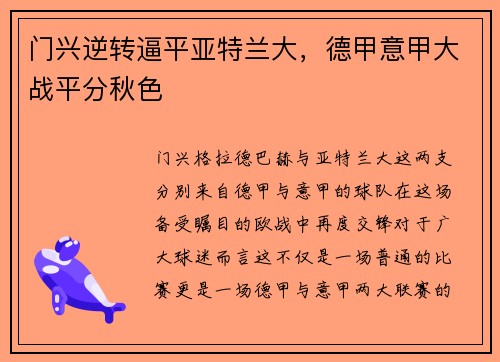 门兴逆转逼平亚特兰大，德甲意甲大战平分秋色

门兴格拉德巴赫与亚特兰大这两支分别来自德甲与意甲的球队在这场备受瞩目的欧战中再度交锋对于广大球迷而言这不仅是一场普通的比赛更是一场德甲与意甲两大联赛的